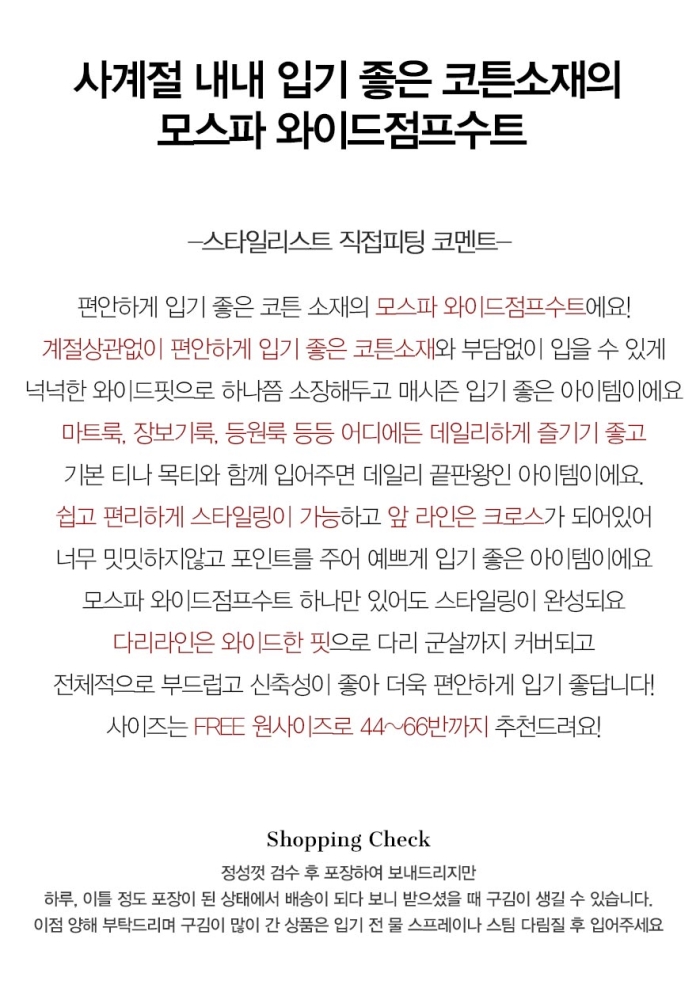 사계절 내내 입기 좋은 코튼소재의
모스파 와이드점프수트

–스타일리스트 직접피팅 코멘트–

편안하게 입기 좋은 코튼 소재의 모스파 와이드점프수트에요!
계절상관없이 편안하게 입기 좋은 코튼소재와 부담없이 입을 수 있게
넉넉한 와이드핏으로 하나쯤 소장해두고 매시즌 입기 좋은 아이템이에요
마트룩, 장보기룩, 등원룩 등등 어디에든 데일리하게 즐기기 좋고
기본 티나 목티와 함께 입어주면 데일리 끝판왕인 아이템이에요.
쉽고 편리하게 스타일링이 가능하고 앞 라인은 크로스가 되어있어
너무 밋밋하지않고 포인트를 주어 예쁘게 입기 좋은 아이템이에요
모스파 와이드점프수트 하나만 있어도 스타일링이 완성되요
다리라인은 와이드한 핏으로 다리 군살까지 커버되고
전체적으로 부드럽고 신축성이 좋아 더욱 편안하게 입기 좋답니다!
사이즈는 FREE 원사이즈로 44~66반까지 추천드려요!

Shopping Check
정성껏 검수 후 포장하여 보내드리지만
하루, 이틀 정도 포장이 된 상태에서 배송이 되다 보니 받으셨을 때 구김이 생길 수 있습니다.
이점 양해 부탁드리며 구김이 많이 간 상품은 입기 전 물 스프레이나 스팀 다림질 후 입어주세요